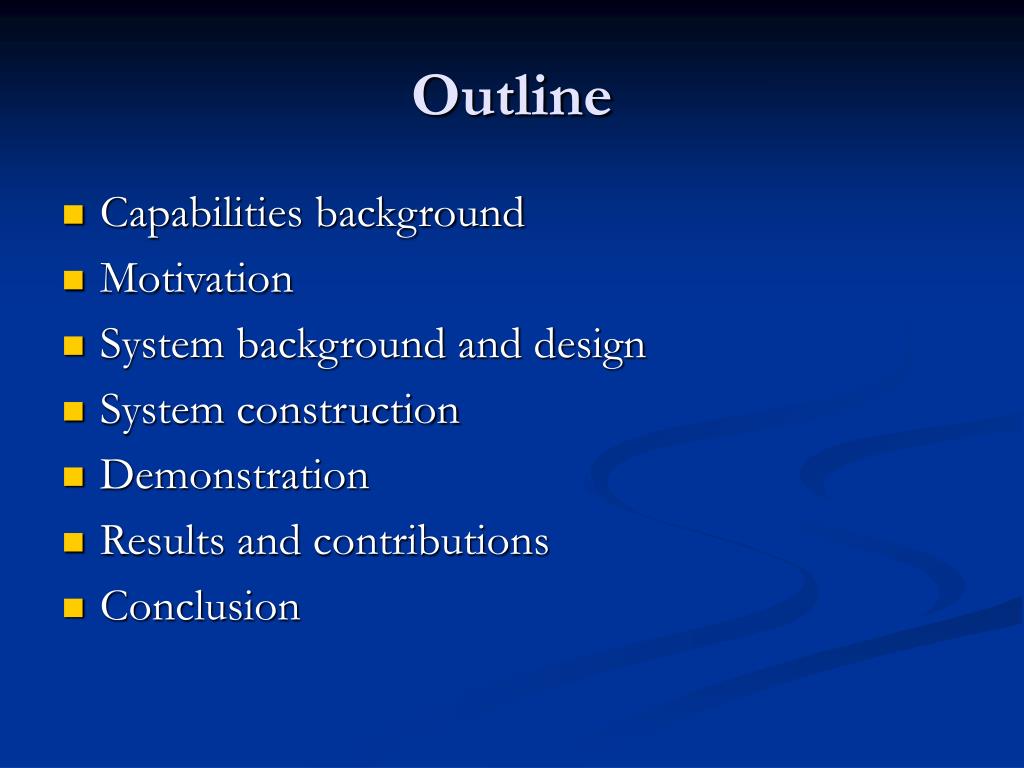 Outline

- Capabilities background
- Motivation
- System background and design
- System construction
- Demonstration
- Results and contributions
- Conclusion